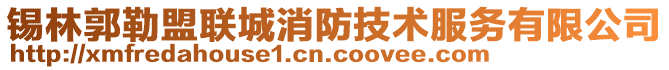 锡林郭勒盟联城消防技术服务有限公司
http://xmfredahouse1.cn.coovee.com